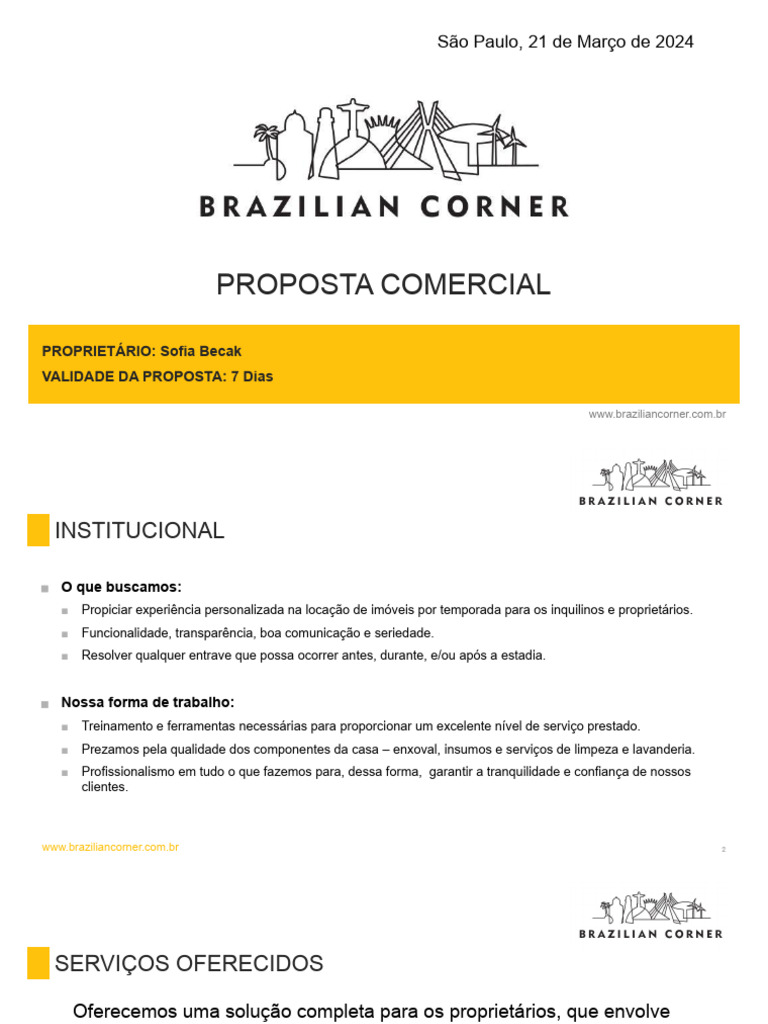 São Paulo, 21 de Março de 2024

BRAZILIAN CORNER

PROPOSTA COMERCIAL

PROPRIETÁRIO: Sofia Becak
VALIDADE DA PROPOSTA: 7 Dias

www.braziliancorner.com.br

BRAZILIAN CORNER

INSTITUCIONAL

O que buscamos:
Propiciar experiência personalizada na locação de imóveis por temporada para os inquilinos e proprietários.
Funcionalidade, transparência, boa comunicação e seriedade.
Resolver qualquer entrave que possa ocorrer antes, durante, e/ou após a estadia.

Nossa forma de trabalho:
Treinamento e ferramentas necessárias para proporcionar um excelente nível de serviço prestado.
Prezamos pela qualidade dos componentes da casa – enxoval, insumos e serviços de limpeza e lavanderia.
Profissionalismo em tudo o que fazemos para, dessa forma, garantir a tranquilidade e confiança de nossos clientes.

www.braziliancorner.com.br

2

BRAZILIAN CORNER

SERVIÇOS OFERECIDOS

Oferecemos uma solução completa para os proprietários, que envolve